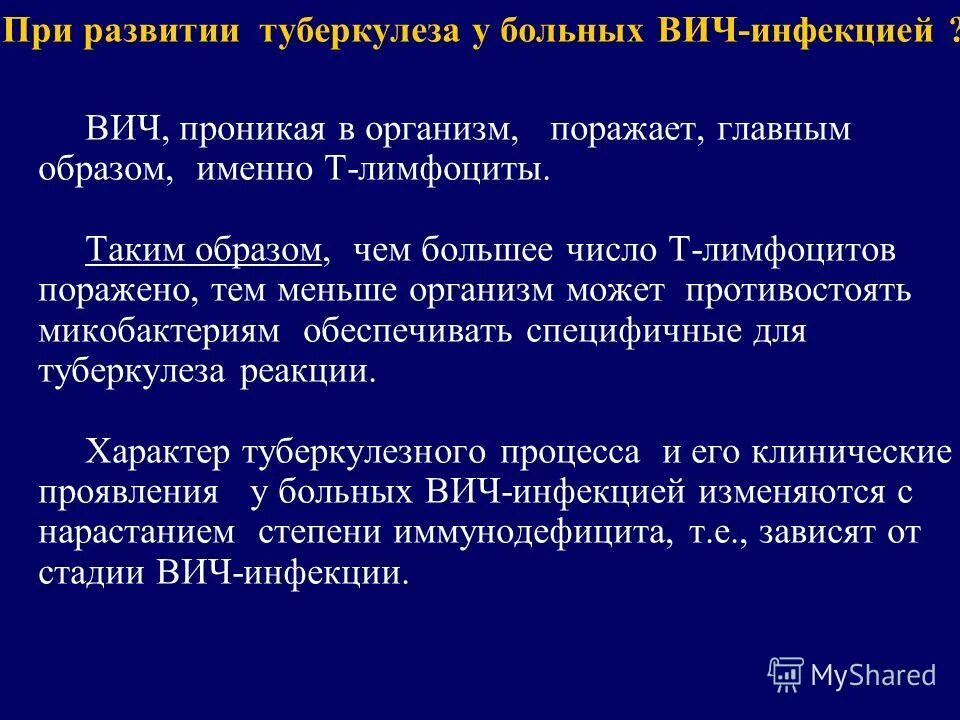 При развитии туберкулеза у больных ВИЧ-инфекцией ?

ВИЧ, проникая в организм, поражает, главным образом, именно Т-лимфоциты.

Таким образом, чем большее число Т-лимфоцитов поражено, тем меньше организм может противостоять микобактериям обеспечивать специфичные для туберкулеза реакции.

Характер туберкулезного процесса и его клинические проявления у больных ВИЧ-инфекцией изменяются с нарастанием степени иммунодефицита, т.е., зависят от стадии ВИЧ-инфекции.

MyShared